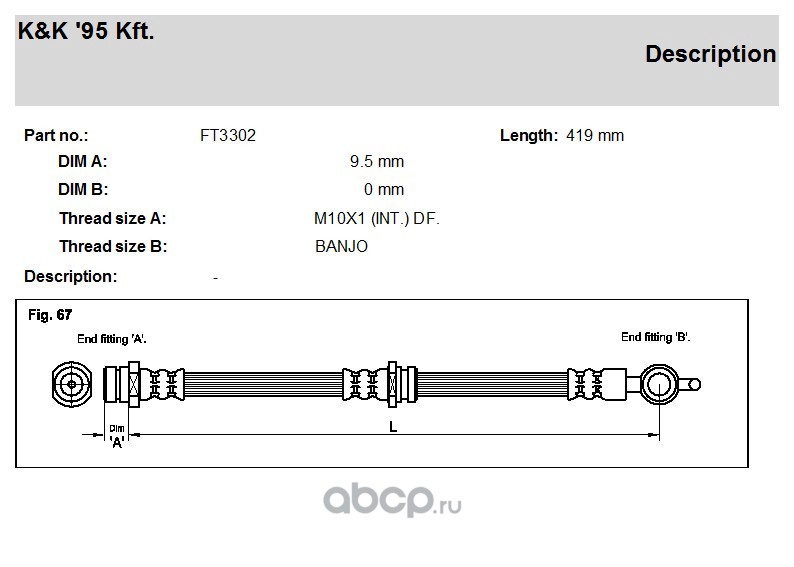 K&K '95 Kft.

Description

Part no.: FT3302

Length: 419 mm

DIM A: 9.5 mm

DIM B: 0 mm

Thread size A: M10X1 (INT.) DF.

Thread size B: BANJO

Description: -

Fig. 67

End fitting 'A'.

End fitting 'B'.

Dim 'A'

L

abcp.ru